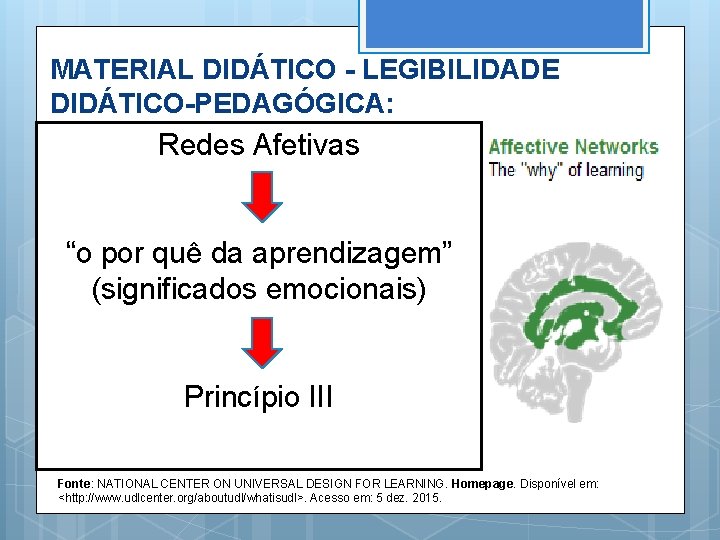 MATERIAL DIDÁTICO - LEGIBILIDADE DIDÁTICO-PEDAGÓGICA:

Redes Afetivas

“o por quê da aprendizagem”
(significados emocionais)

Princípio III

Affective Networks
The "why" of learning

Fonte: NATIONAL CENTER ON UNIVERSAL DESIGN FOR LEARNING. Homepage. Disponível em: <http://www.udlcenter.org/aboutudl/whatisudl>. Acesso em: 5 dez. 2015.